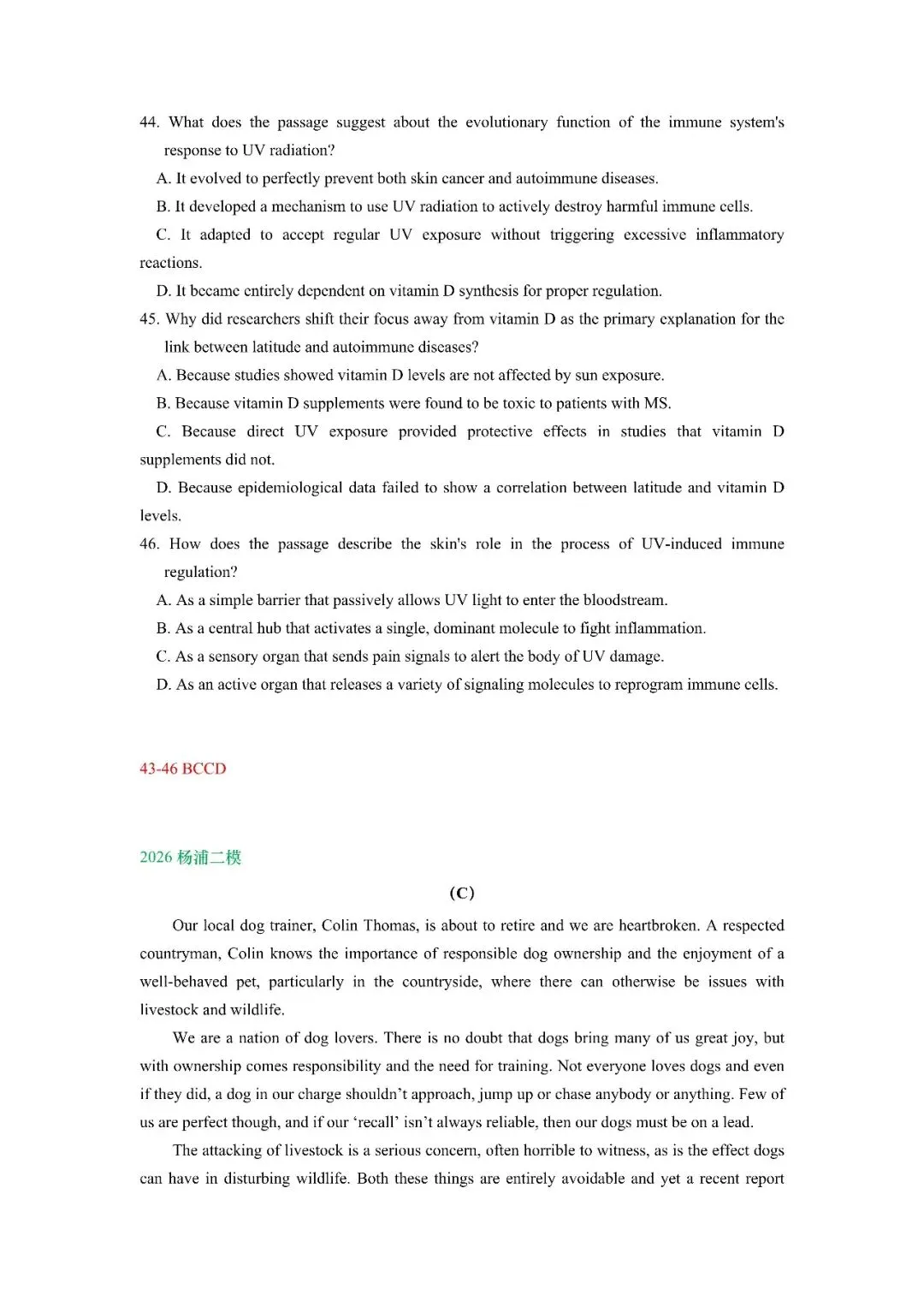 44. What does the passage suggest about the evolutionary function of the immune system's response to UV radiation?

A. It evolved to perfectly prevent both skin cancer and autoimmune diseases.

B. It developed a mechanism to use UV radiation to actively destroy harmful immune cells.

C. It adapted to accept regular UV exposure without triggering excessive inflammatory reactions.

D. It became entirely dependent on vitamin D synthesis for proper regulation.

45. Why did researchers shift their focus away from vitamin D as the primary explanation for the link between latitude and autoimmune diseases?

A. Because studies showed vitamin D levels are not affected by sun exposure.

B. Because vitamin D supplements were found to be toxic to patients with MS.

C. Because direct UV exposure provided protective effects in studies that vitamin D supplements did not.

D. Because epidemiological data failed to show a correlation between latitude and vitamin D levels.

46. How does the passage describe the skin's role in the process of UV-induced immune regulation?

A. As a simple barrier that passively allows UV light to enter the bloodstream.

B. As a central hub that activates a single, dominant molecule to fight inflammation.

C. As a sensory organ that sends pain signals to alert the body of UV damage.

D. As an active organ that releases a variety of signaling molecules to reprogram immune cells.

43-46 BCCD

2026杨浦二模

(C)

Our local dog trainer, Colin Thomas, is about to retire and we are heartbroken. A respected countryman, Colin knows the importance of responsible dog ownership and the enjoyment of a well-behaved pet, particularly in the countryside, where there can otherwise be issues with livestock and wildlife.

We are a nation of dog lovers. There is no doubt that dogs bring many of us great joy, but with ownership comes responsibility and the need for training. Not everyone loves dogs and even if they did, a dog in our charge shouldn't approach, jump up or chase anybody or anything. Few of us are perfect though, and if our 'recall' isn't always reliable, then our dogs must be on a lead.

The attacking of livestock is a serious concern, often horrible to witness, as is the effect dogs can have in disturbing wildlife. Both these things are entirely avoidable and yet a recent report